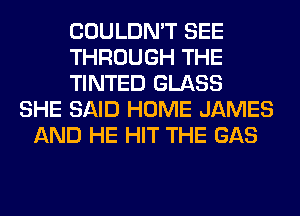 COULDN'T SEE
THROUGH THE
TINTED GLASS
SHE SAID HOME JAMES
AND HE HIT THE GAS